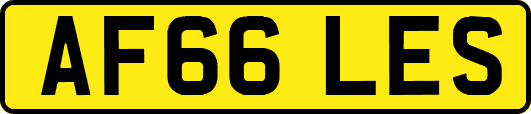 AF66 LES